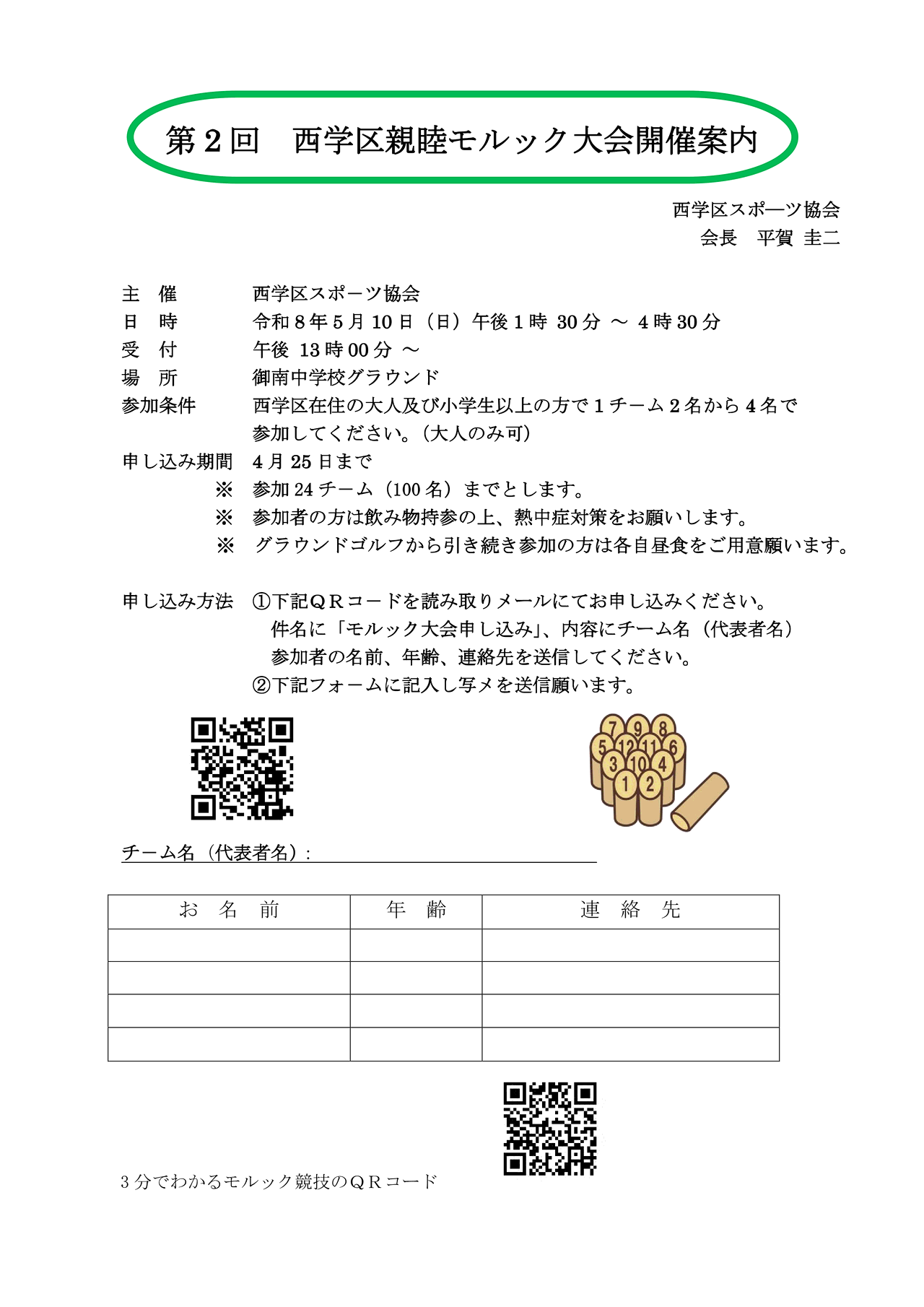 第２回　西学区親睦モルック大会開催案内

西学区スポーツ協会
会長　平賀 圭二

主　催　　西学区スポーツ協会
日　時　　令和８年５月 10 日（日）午後１時 30 分 ～ ４時 30 分
受　付　　午後 13 時 00 分 ～
場　所　　御南中学校グラウンド
参加条件　　西学区在住の大人及び小学生以上の方で１チーム２名から４名で参加してください。（大人のみ可）
申し込み期間　４月 25 日まで
※　参加 24 チーム（100 名）までとします。
※　参加者の方は飲み物持参の上、熱中症対策をお願いします。
※　グラウンドゴルフから引き続き参加の方は各自昼食をご用意願います。

申し込み方法　①下記ＱＲコードを読み取りメールにてお申し込みください。
件名に「モルック大会申し込み」、内容にチーム名（代表者名）
参加者の名前、年齢、連絡先を送信してください。
②下記フォームに記入し写メを送信願います。

7 9 8 5 12 11 6 3 10 4 1 2

チーム名（代表者名）：

| お　名　前 | 年　齢 | 連　絡　先 |
|---|---|---|
| | | |
| | | |
| | | |
| | | |

３分でわかるモルック競技のＱＲコード